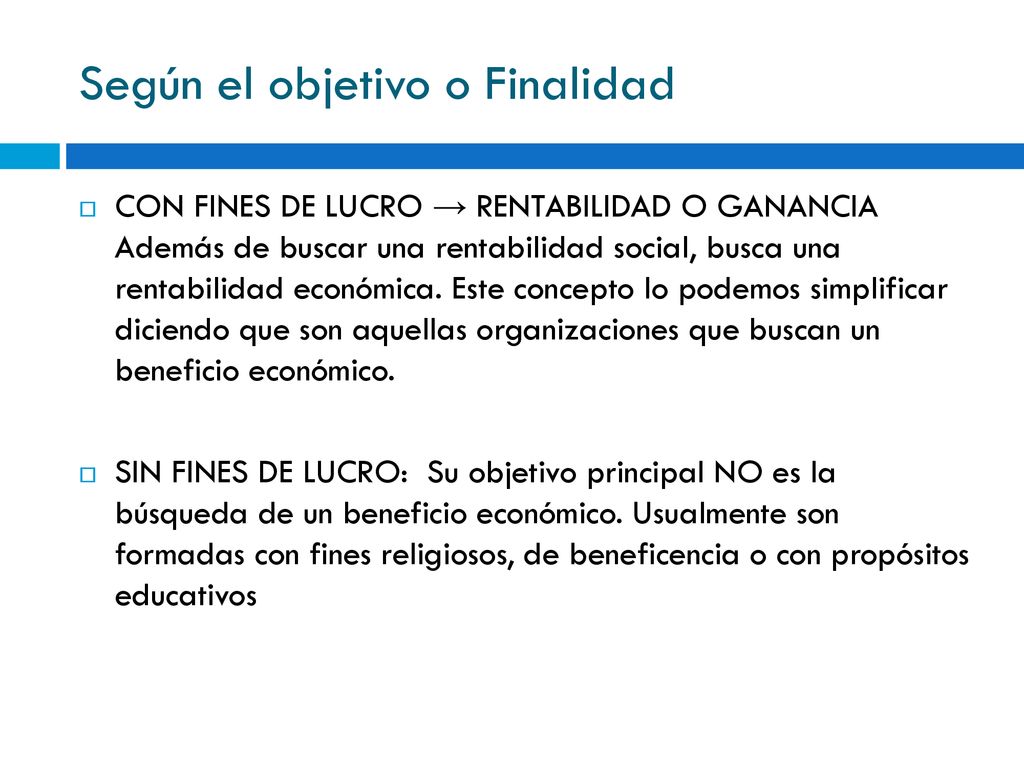 Según el objetivo o Finalidad

CON FINES DE LUCRO → RENTABILIDAD O GANANCIA Además de buscar una rentabilidad social, busca una rentabilidad económica. Este concepto lo podemos simplificar diciendo que son aquellas organizaciones que buscan un beneficio económico.

SIN FINES DE LUCRO: Su objetivo principal NO es la búsqueda de un beneficio económico. Usualmente son formadas con fines religiosos, de beneficencia o con propósitos educativos